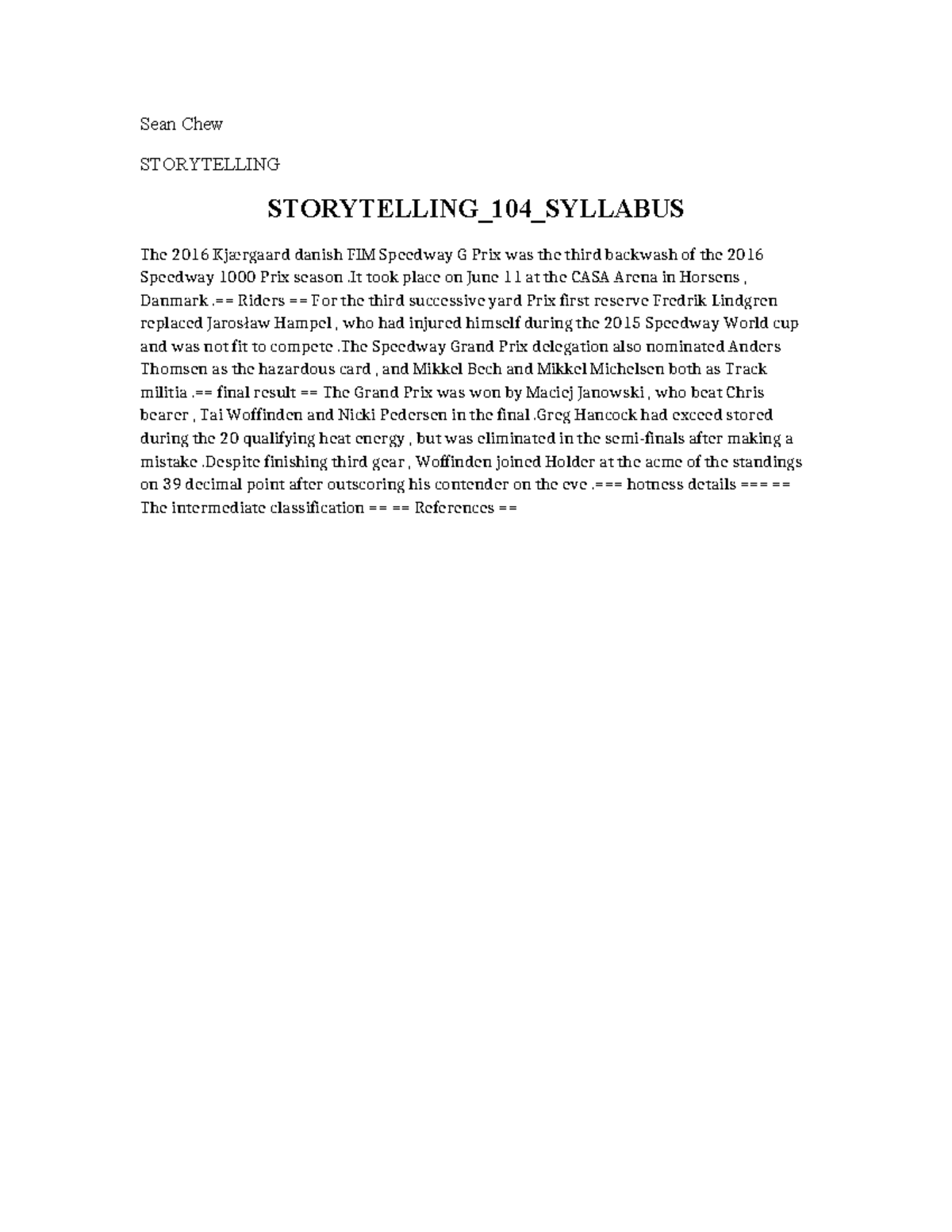 Sean Chew

STORYTELLING

STORYTELLING_104_SYLLABUS

The 2016 Kjærgaard danish FIM Speedway G Prix was the third backwash of the 2016 Speedway 1000 Prix season .It took place on June 11 at the CASA Arena in Horsens , Danmark .== Riders == For the third successive yard Prix first reserve Fredrik Lindgren replaced Jarosław Hampel , who had injured himself during the 2015 Speedway World cup and was not fit to compete .The Speedway Grand Prix delegation also nominated Anders Thomsen as the hazardous card , and Mikkel Bech and Mikkel Michelsen both as Track militia .== final result == The Grand Prix was won by Maciej Janowski , who beat Chris bearer , Tai Woffinden and Nicki Pedersen in the final .Greg Hancock had exceed stored during the 20 qualifying heat energy , but was eliminated in the semi-finals after making a mistake .Despite finishing third gear , Woffinden joined Holder at the acme of the standings on 39 decimal point after outscoring his contender on the eve .=== hotness details === == The intermediate classification == == References ==